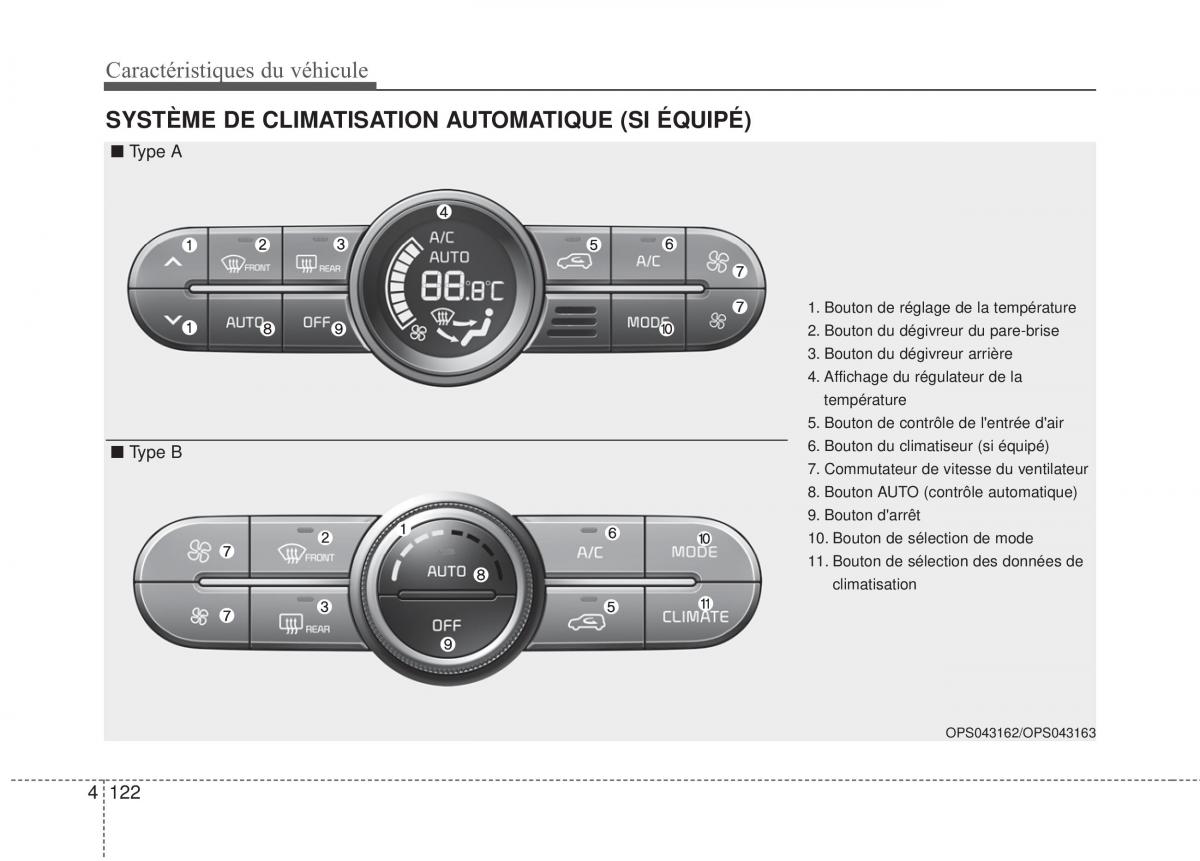 Caractéristiques du véhicule

SYSTÈME DE CLIMATISATION AUTOMATIQUE (SI ÉQUIPÉ)

■ Type A

1 2 FRONT 3 REAR 4 A/C AUTO 88.8°C 5 6 A/C 7
1 AUTO 8 OFF 9 MODE 10 7

■ Type B

7 2 FRONT 1 AUTO 8 6 A/C 10 MODE
7 3 REAR OFF 9 5 11 CLIMATE

1. Bouton de réglage de la température
2. Bouton du dégivreur du pare-brise
3. Bouton du dégivreur arrière
4. Affichage du régulateur de la température
5. Bouton de contrôle de l'entrée d'air
6. Bouton du climatiseur (si équipé)
7. Commutateur de vitesse du ventilateur
8. Bouton AUTO (contrôle automatique)
9. Bouton d'arrêt
10. Bouton de sélection de mode
11. Bouton de sélection des données de climatisation

OPS043162/OPS043163

4 122